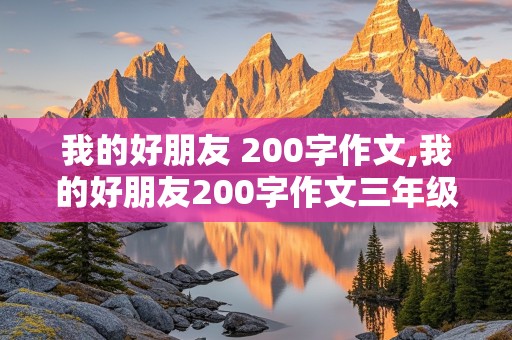 我的好朋友 200字作文,我的好朋友200字作文三年级